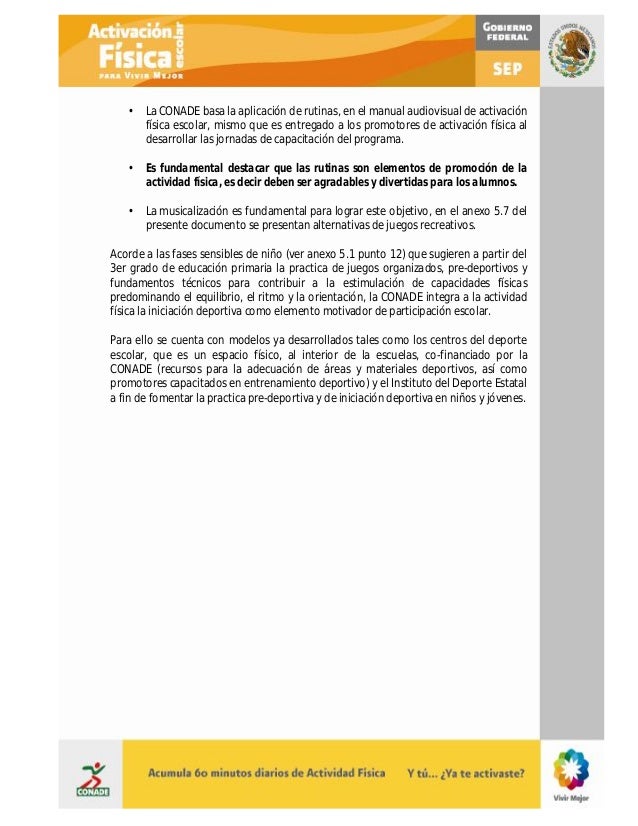 Activación Física escolar
PARA VIVIR MEJOR

GOBIERNO FEDERAL

SEP

ESTADOS UNIDOS MEXICANOS

• La CONADE basa la aplicación de rutinas, en el manual audiovisual de activación física escolar, mismo que es entregado a los promotores de activación física al desarrollar las jornadas de capacitación del programa.

• **Es fundamental destacar que las rutinas son elementos de promoción de la actividad física, es decir deben ser agradables y divertidas para los alumnos.**

• La musicalización es fundamental para lograr este objetivo, en el anexo 5.7 del presente documento se presentan alternativas de juegos recreativos.

Acorde a las fases sensibles de niño (ver anexo 5.1 punto 12) que sugieren a partir del 3er grado de educación primaria la practica de juegos organizados, pre-deportivos y fundamentos técnicos para contribuir a la estimulación de capacidades físicas predominando el equilibrio, el ritmo y la orientación, la CONADE integra a la actividad física la iniciación deportiva como elemento motivador de participación escolar.

Para ello se cuenta con modelos ya desarrollados tales como los centros del deporte escolar, que es un espacio físico, al interior de la escuelas, co-financiado por la CONADE (recursos para la adecuación de áreas y materiales deportivos, así como promotores capacitados en entrenamiento deportivo) y el Instituto del Deporte Estatal a fin de fomentar la practica pre-deportiva y de iniciación deportiva en niños y jóvenes.

CONADE

Acumula 60 minutos diarios de Actividad Física

Y tú... ¿Ya te activaste?

Vivir Mejor